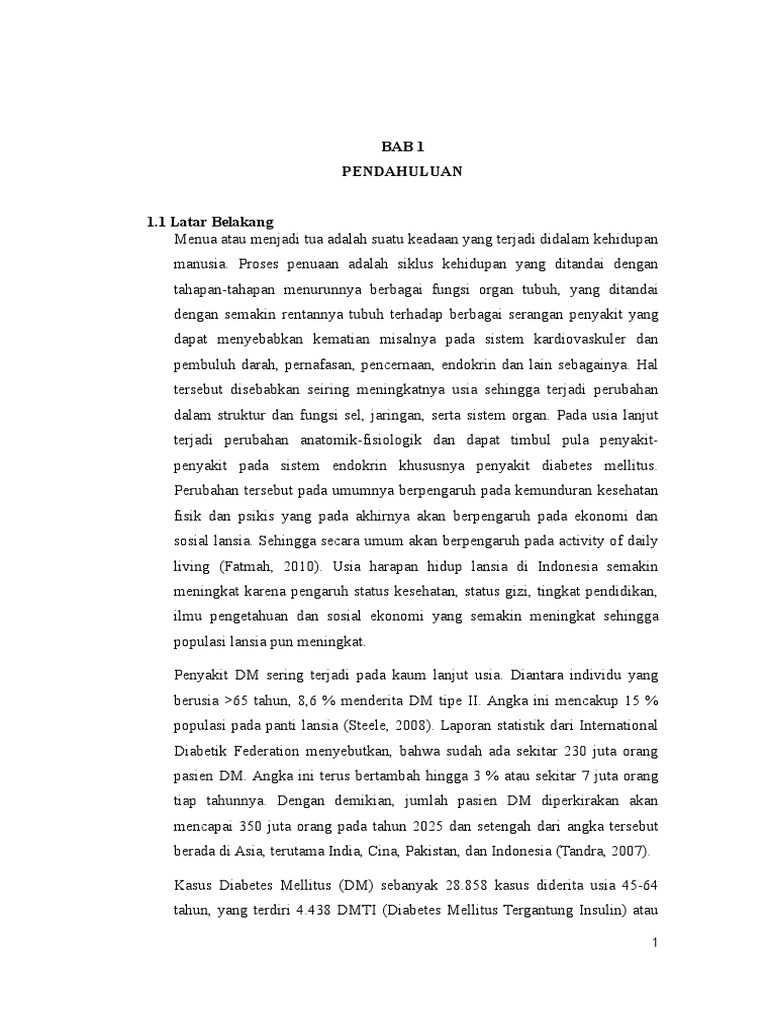 BAB 1
PENDAHULUAN

1.1 Latar Belakang
Menua atau menjadi tua adalah suatu keadaan yang terjadi didalam kehidupan manusia. Proses penuaan adalah siklus kehidupan yang ditandai dengan tahapan-tahapan menurunnya berbagai fungsi organ tubuh, yang ditandai dengan semakin rentannya tubuh terhadap berbagai serangan penyakit yang dapat menyebabkan kematian misalnya pada sistem kardiovaskuler dan pembuluh darah, pernafasan, pencernaan, endokrin dan lain sebagainya. Hal tersebut disebabkan seiring meningkatnya usia sehingga terjadi perubahan dalam struktur dan fungsi sel, jaringan, serta sistem organ. Pada usia lanjut terjadi perubahan anatomik-fisiologik dan dapat timbul pula penyakit-penyakit pada sistem endokrin khususnya penyakit diabetes mellitus. Perubahan tersebut pada umumnya berpengaruh pada kemunduran kesehatan fisik dan psikis yang pada akhirnya akan berpengaruh pada ekonomi dan sosial lansia. Sehingga secara umum akan berpengaruh pada activity of daily living (Fatmah, 2010). Usia harapan hidup lansia di Indonesia semakin meningkat karena pengaruh status kesehatan, status gizi, tingkat pendidikan, ilmu pengetahuan dan sosial ekonomi yang semakin meningkat sehingga populasi lansia pun meningkat.

Penyakit DM sering terjadi pada kaum lanjut usia. Diantara individu yang berusia >65 tahun, 8,6 % menderita DM tipe II. Angka ini mencakup 15 % populasi pada panti lansia (Steele, 2008). Laporan statistik dari International Diabetik Federation menyebutkan, bahwa sudah ada sekitar 230 juta orang pasien DM. Angka ini terus bertambah hingga 3 % atau sekitar 7 juta orang tiap tahunnya. Dengan demikian, jumlah pasien DM diperkirakan akan mencapai 350 juta orang pada tahun 2025 dan setengah dari angka tersebut berada di Asia, terutama India, Cina, Pakistan, dan Indonesia (Tandra, 2007).

Kasus Diabetes Mellitus (DM) sebanyak 28.858 kasus diderita usia 45-64 tahun, yang terdiri 4.438 DMTI (Diabetes Mellitus Tergantung Insulin) atau

1